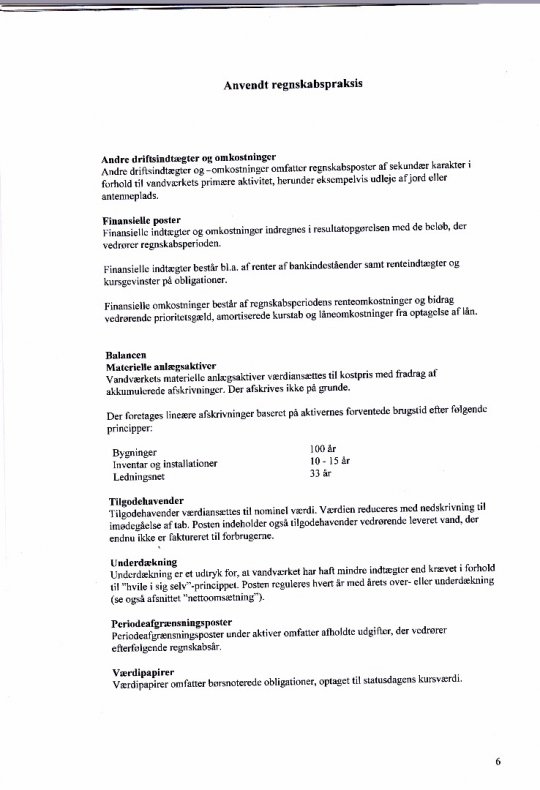 Anvendt regnskabspraksis

Andre driftsindtægter og omkostninger
Andre driftsindtægter og –omkostninger omfatter regnskabsposter af sekundær karakter i forhold til vandværkets primære aktivitet, herunder eksempelvis udleje af jord eller antenneplads.

Finansielle poster
Finansielle indtægter og omkostninger indregnes i resultatopgørelsen med de beløb, der vedrører regnskabsperioden.

Finansielle indtægter består bl.a. af renter af bankindeståender samt renteindtægter og kursgevinster på obligationer.

Finansielle omkostninger består af regnskabsperiodens renteomkostninger og bidrag vedrørende prioritetsgæld, amortiserede kurstab og låneomkostninger fra optagelse af lån.

Balancen
Materielle anlægsaktiver
Vandværkets materielle anlægsaktiver værdiansættes til kostpris med fradrag af akkumulerede afskrivninger. Der afskrives ikke på grunde.

Der foretages lineære afskrivninger baseret på aktivernes forventede brugstid efter følgende principper:

Bygninger 100 år
Inventar og installationer 10 - 15 år
Ledningsnet 33 år

Tilgodehavender
Tilgodehavender værdiansættes til nominel værdi. Værdien reduceres med nedskrivning til imødegåelse af tab. Posten indeholder også tilgodehavender vedrørende leveret vand, der endnu ikke er faktureret til forbrugerne.

Underdækning
Underdækning er et udtryk for, at vandværket har haft mindre indtægter end krævet i forhold til "hvile i sig selv"-princippet. Posten reguleres hvert år med årets over- eller underdækning (se også afsnittet "nettoomsætning").

Periodeafgrænsningsposter
Periodeafgrænsningsposter under aktiver omfatter afholdte udgifter, der vedrører efterfølgende regnskabsår.

Værdipapirer
Værdipapirer omfatter børsnoterede obligationer, optaget til statusdagens kursværdi.

6